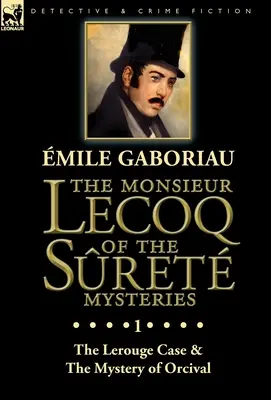 LEONAUR

DETECTIVE & CRIME FICTION

ÉMILE GABORIAU

THE MONSIEUR LECOQ OF THE SÛRETÉ MYSTERIES

1

The Lerouge Case & The Mystery of Orcival